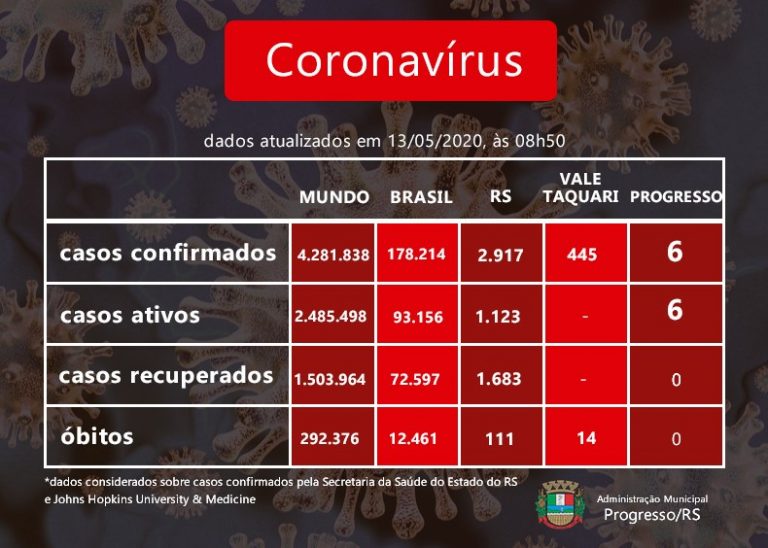 Coronavírus

dados atualizados em 13/05/2020, às 08h50

| | MUNDO | BRASIL | RS | VALE TAQUARI | PROGRESSO |
|---|---|---|---|---|---|
| casos confirmados | 4.281.838 | 178.214 | 2.917 | 445 | 6 |
| casos ativos | 2.485.498 | 93.156 | 1.123 | - | 6 |
| casos recuperados | 1.503.964 | 72.597 | 1.683 | - | 0 |
| óbitos | 292.376 | 12.461 | 111 | 14 | 0 |

*dados considerados sobre casos confirmados pela Secretaria da Saúde do Estado do RS e Johns Hopkins University & Medicine

Administração Municipal
Progresso/RS